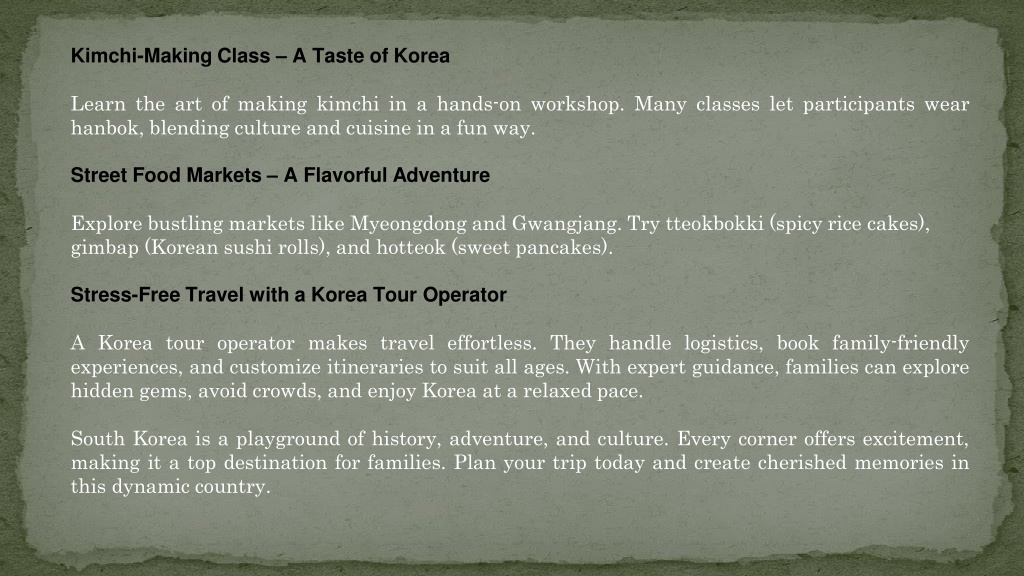 Kimchi-Making Class – A Taste of Korea

Learn the art of making kimchi in a hands-on workshop. Many classes let participants wear hanbok, blending culture and cuisine in a fun way.

Street Food Markets – A Flavorful Adventure

Explore bustling markets like Myeongdong and Gwangjang. Try tteokbokki (spicy rice cakes), gimbap (Korean sushi rolls), and hotteok (sweet pancakes).

Stress-Free Travel with a Korea Tour Operator

A Korea tour operator makes travel effortless. They handle logistics, book family-friendly experiences, and customize itineraries to suit all ages. With expert guidance, families can explore hidden gems, avoid crowds, and enjoy Korea at a relaxed pace.

South Korea is a playground of history, adventure, and culture. Every corner offers excitement, making it a top destination for families. Plan your trip today and create cherished memories in this dynamic country.